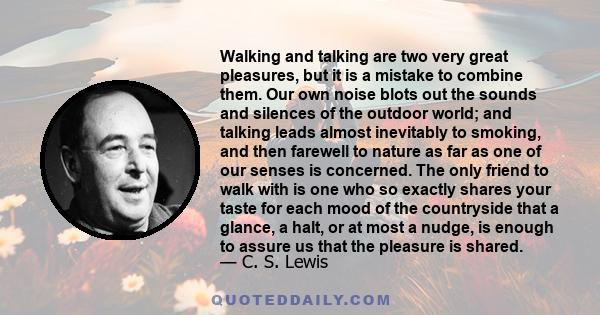 Walking and talking are two very great pleasures, but it is a mistake to combine them. Our own noise blots out the sounds and silences of the outdoor world; and talking leads almost inevitably to smoking, and then farewell to nature as far as one of our senses is concerned. The only friend to walk with is one who so exactly shares your taste for each mood of the countryside that a glance, a halt, or at most a nudge, is enough to assure us that the pleasure is shared.
— C. S. Lewis

QUOTEDDAILY.COM